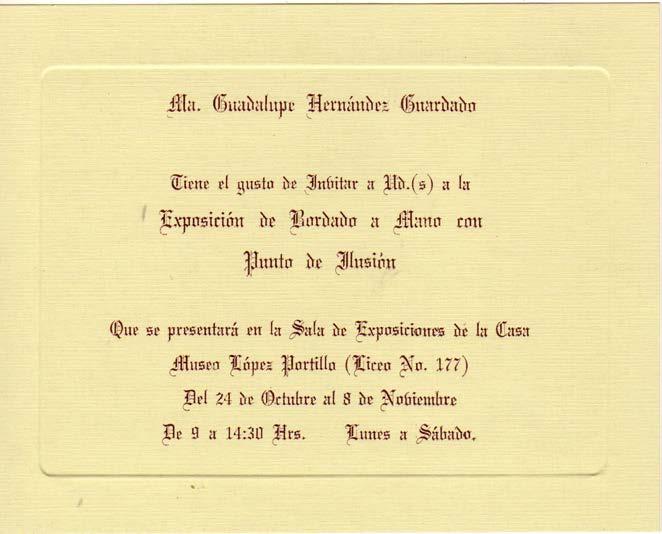 Ma. Guadalupe Hernández Guardado

Tiene el gusto de Invitar a Ud.(s) a la
Exposición de Bordado a Mano con
Punto de Ilusión

Que se presentará en la Sala de Exposiciones de la Casa
Museo López Portillo (Liceo No. 177)
Del 24 de Octubre al 8 de Noviembre
De 9 a 14:30 Hrs. Lunes a Sábado.